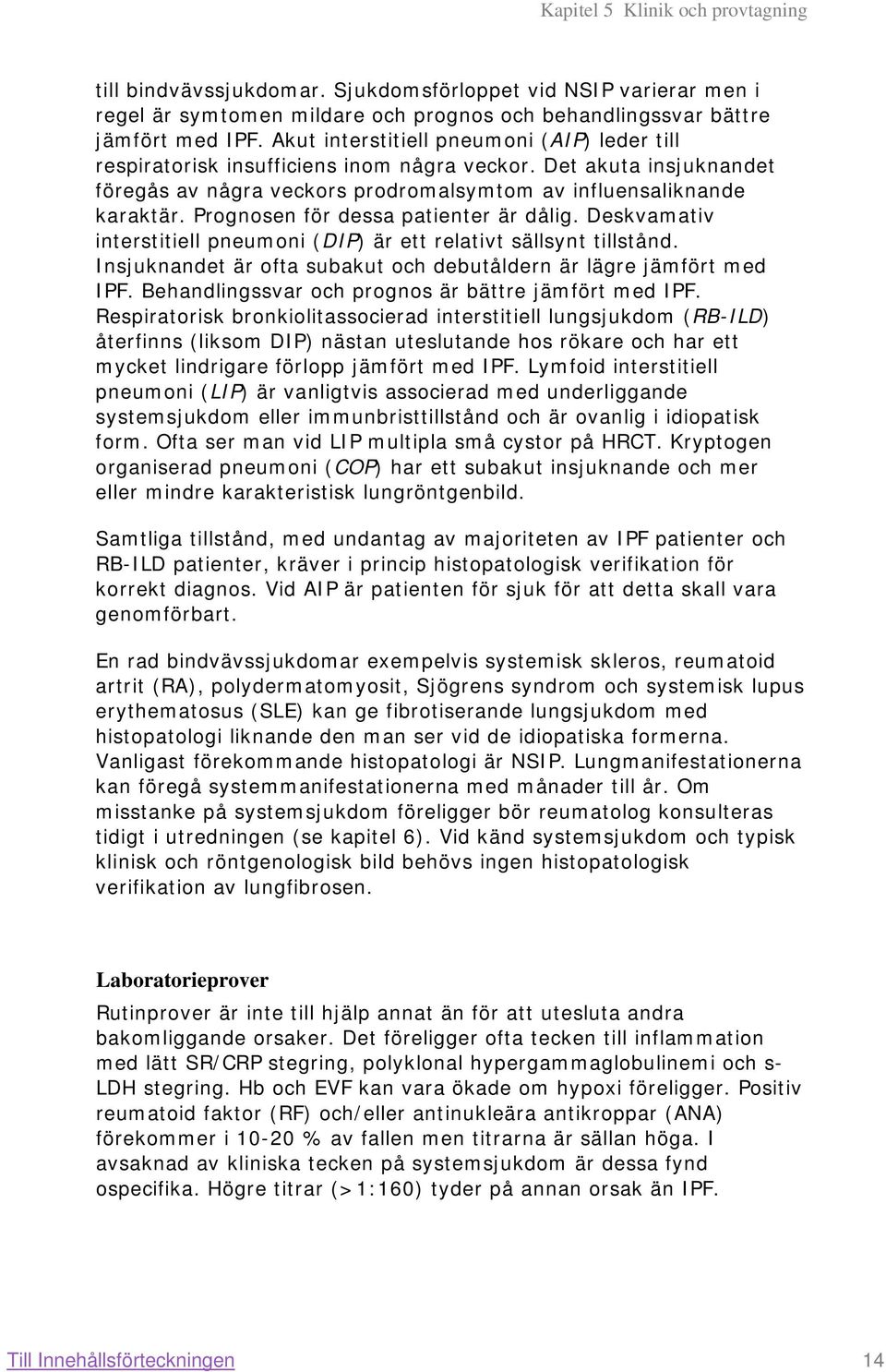 Kapitel 5 Klinik och provtagning

till bindvävssjukdomar. Sjukdomsförloppet vid NSIP varierar men i regel är symtomen mildare och prognos och behandlingssvar bättre jämfört med IPF. Akut interstitiell pneumoni (AIP) leder till respiratorisk insufficiens inom några veckor. Det akuta insjuknandet föregås av några veckors prodromalsymtom av influensaliknande karaktär. Prognosen för dessa patienter är dålig. Deskvamativ interstitiell pneumoni (DIP) är ett relativt sällsynt tillstånd. Insjuknandet är ofta subakut och debutåldern är lägre jämfört med IPF. Behandlingssvar och prognos är bättre jämfört med IPF. Respiratorisk bronkiolitassocierad interstitiell lungsjukdom (RB-ILD) återfinns (liksom DIP) nästan uteslutande hos rökare och har ett mycket lindrigare förlopp jämfört med IPF. Lymfoid interstitiell pneumoni (LIP) är vanligtvis associerad med underliggande systemsjukdom eller immunbristtillstånd och är ovanlig i idiopatisk form. Ofta ser man vid LIP multipla små cystor på HRCT. Kryptogen organiserad pneumoni (COP) har ett subakut insjuknande och mer eller mindre karakteristisk lungröntgenbild.

Samtliga tillstånd, med undantag av majoriteten av IPF patienter och RB-ILD patienter, kräver i princip histopatologisk verifikation för korrekt diagnos. Vid AIP är patienten för sjuk för att detta skall vara genomförbart.

En rad bindvävssjukdomar exempelvis systemisk skleros, reumatoid artrit (RA), polydermatomyosit, Sjögrens syndrom och systemisk lupus erythematosus (SLE) kan ge fibrotiserande lungsjukdom med histopatologi liknande den man ser vid de idiopatiska formerna. Vanligast förekommande histopatologi är NSIP. Lungmanifestationerna kan föregå systemmanifestationerna med månader till år. Om misstanke på systemsjukdom föreligger bör reumatolog konsulteras tidigt i utredningen (se kapitel 6). Vid känd systemsjukdom och typisk klinisk och röntgenologisk bild behövs ingen histopatologisk verifikation av lungfibrosen.

Laboratorieprover

Rutinprover är inte till hjälp annat än för att utesluta andra bakomliggande orsaker. Det föreligger ofta tecken till inflammation med lätt SR/CRP stegring, polyklonal hypergammaglobulinemi och s-LDH stegring. Hb och EVF kan vara ökade om hypoxi föreligger. Positiv reumatoid faktor (RF) och/eller antinukleära antikroppar (ANA) förekommer i 10-20 % av fallen men titrarna är sällan höga. I avsaknad av kliniska tecken på systemsjukdom är dessa fynd ospecifika. Högre titrar (>1:160) tyder på annan orsak än IPF.

Till Innehållsförteckningen 14